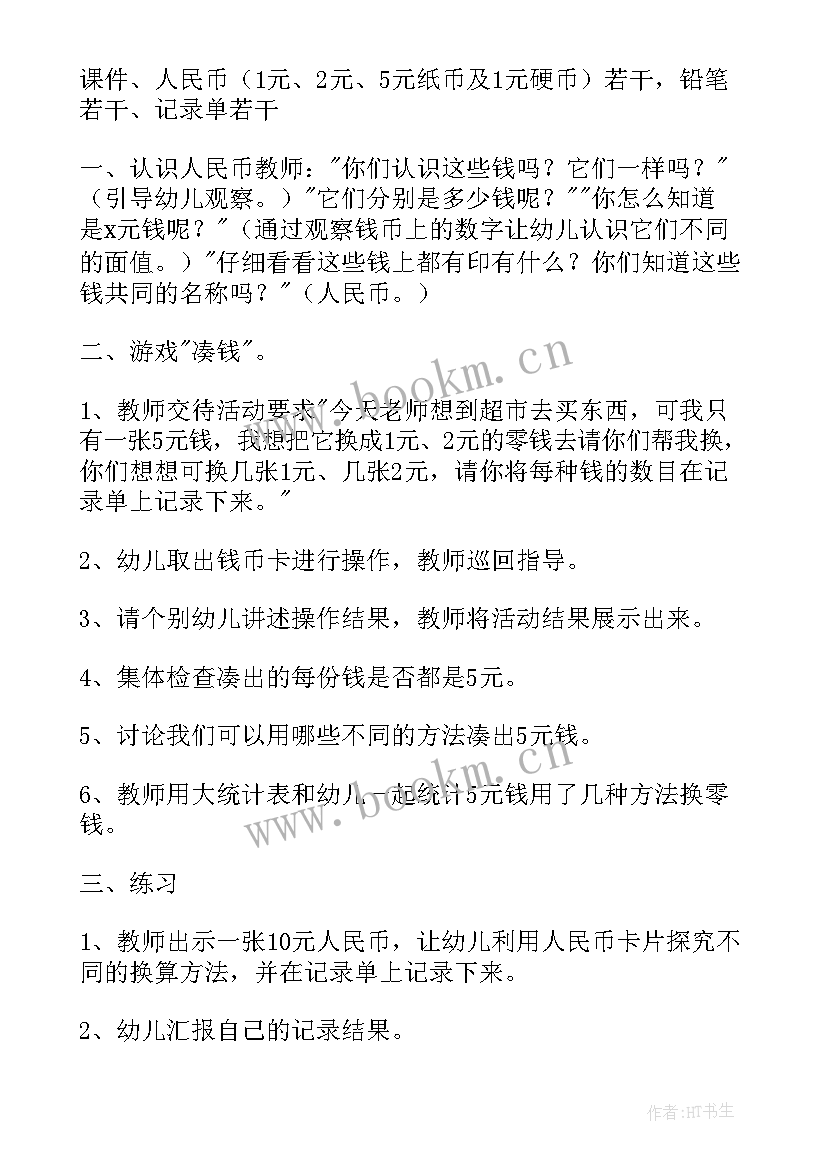 课件、人民币（1元、2元、5元纸币及1元硬币）若干，铅笔若干、记录单若干

一、认识人民币教师："你们认识这些钱吗？它们一样吗？"（引导幼儿观察。）"它们分别是多少钱呢？""你怎么知道是x元钱呢？"（通过观察钱币上的数字让幼儿认识它们不同的面值。）"仔细看看这些钱上都有印有什么？你们知道这些钱共同的名称吗？"（人民币。）

二、游戏"凑钱"。

1、教师交待活动要求"今天老师想到超市去买东西，可我只有一张5元钱，我想把它换成1元、2元的零钱去请你们帮我换，你们想想可换几张1元、几张2元，请你将每种钱的数目在记录单上记录下来。"

2、幼儿取出钱币卡进行操作，教师巡回指导。

3、请个别幼儿讲述操作结果，教师将活动结果展示出来。

4、集体检查凑出的每份钱是否都是5元。

5、讨论我们可以用哪些不同的方法凑出5元钱。

6、教师用大统计表和幼儿一起统计5元钱用了几种方法换零钱。

三、练习

1、教师出示一张10元人民币，让幼儿利用人民币卡片探究不同的换算方法，并在记录单上记录下来。

2、幼儿汇报自己的记录结果。

www.bookm.cn

www.bookm.cn

作者:HT书生